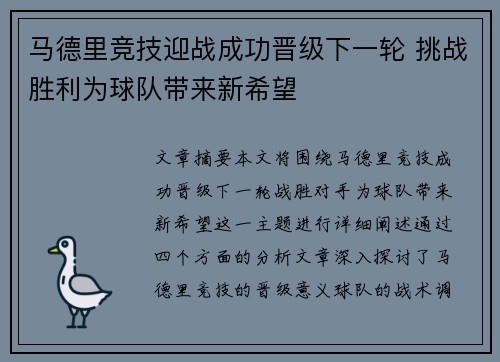 马德里竞技迎战成功晋级下一轮 挑战胜利为球队带来新希望

文章摘要本文将围绕马德里竞技成功晋级下一轮战胜对手为球队带来新希望这一主题进行详细阐述通过四个方面的分析文章深入探讨了马德里竞技的晋级意义球队的战术调